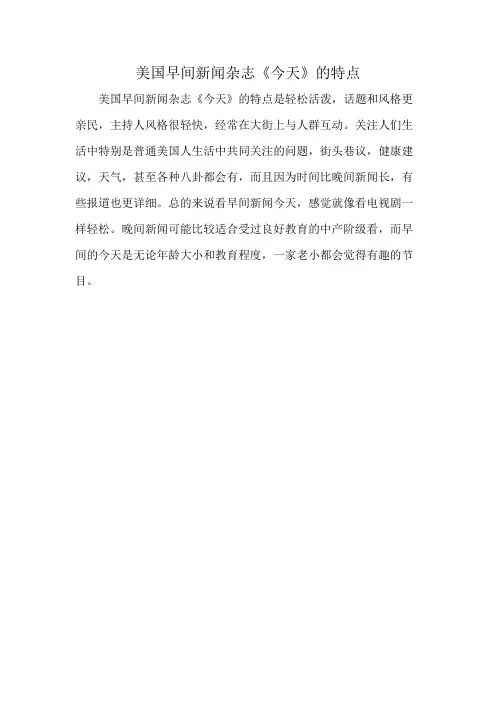 美国早间新闻杂志《今天》的特点

美国早间新闻杂志《今天》的特点是轻松活泼，话题和风格更亲民，主持人风格很轻快，经常在大街上与人群互动。关注人们生活中特别是普通美国人生活中共同关注的问题，街头巷议，健康建议，天气，甚至各种八卦都会有，而且因为时间比晚间新闻长，有些报道也更详细。总的来说看早间新闻今天，感觉就像看电视剧一样轻松。晚间新闻可能比较适合受过良好教育的中产阶级看，而早间的今天是无论年龄大小和教育程度，一家老小都会觉得有趣的节目。